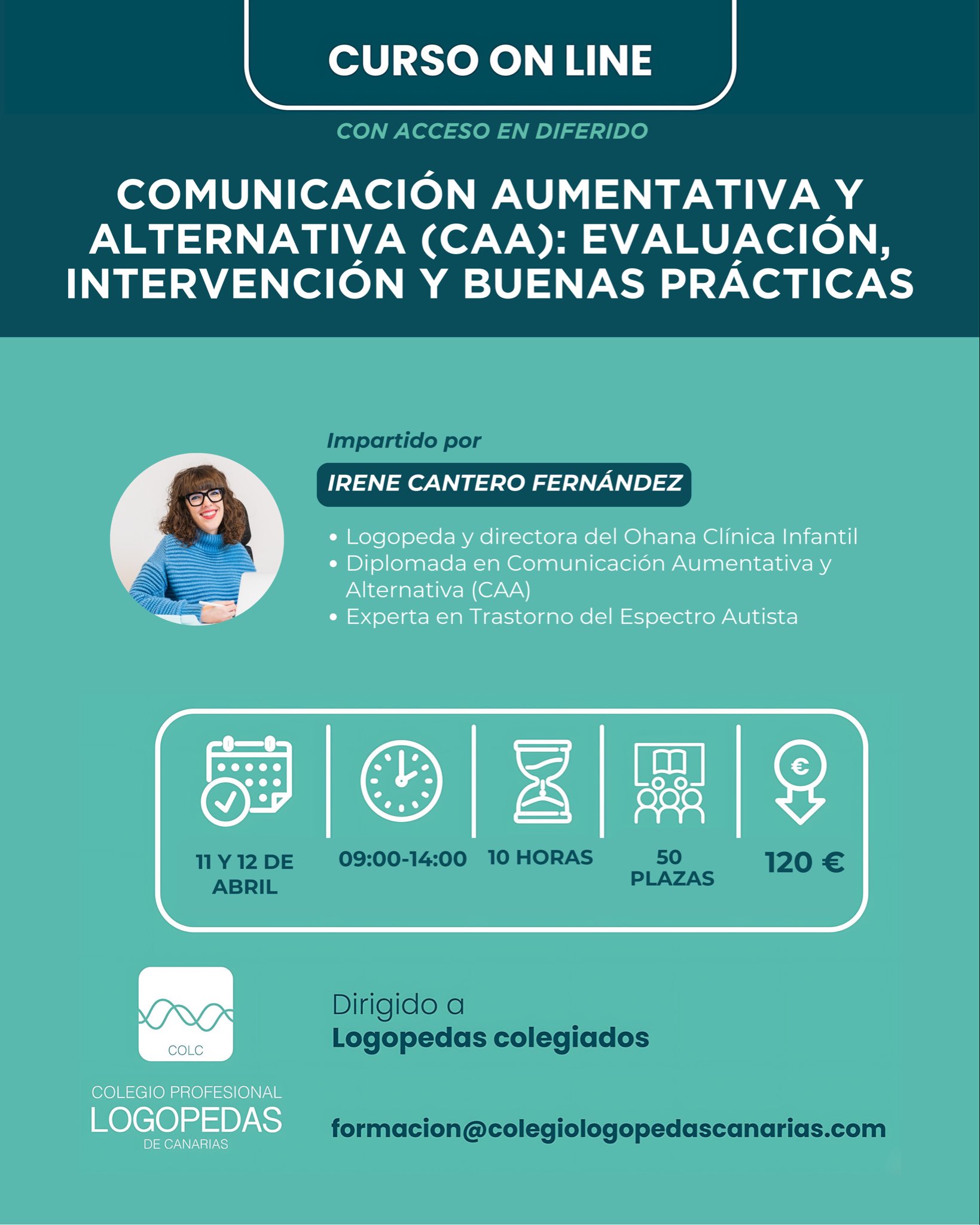 CURSO ON LINE

CON ACCESO EN DIFERIDO

COMUNICACIÓN AUMENTATIVA Y ALTERNATIVA (CAA): EVALUACIÓN, INTERVENCIÓN Y BUENAS PRÁCTICAS

Impartido por

IRENE CANTERO FERNÁNDEZ

• Logopeda y directora del Ohana Clínica Infantil
• Diplomada en Comunicación Aumentativa y Alternativa (CAA)
• Experta en Trastorno del Espectro Autista

11 Y 12 DE ABRIL

09:00-14:00

10 HORAS

50 PLAZAS

120 €

COLC

COLEGIO PROFESIONAL
LOGOPEDAS
DE CANARIAS

Dirigido a
Logopedas colegiados

formacion@colegiologopedascanarias.com